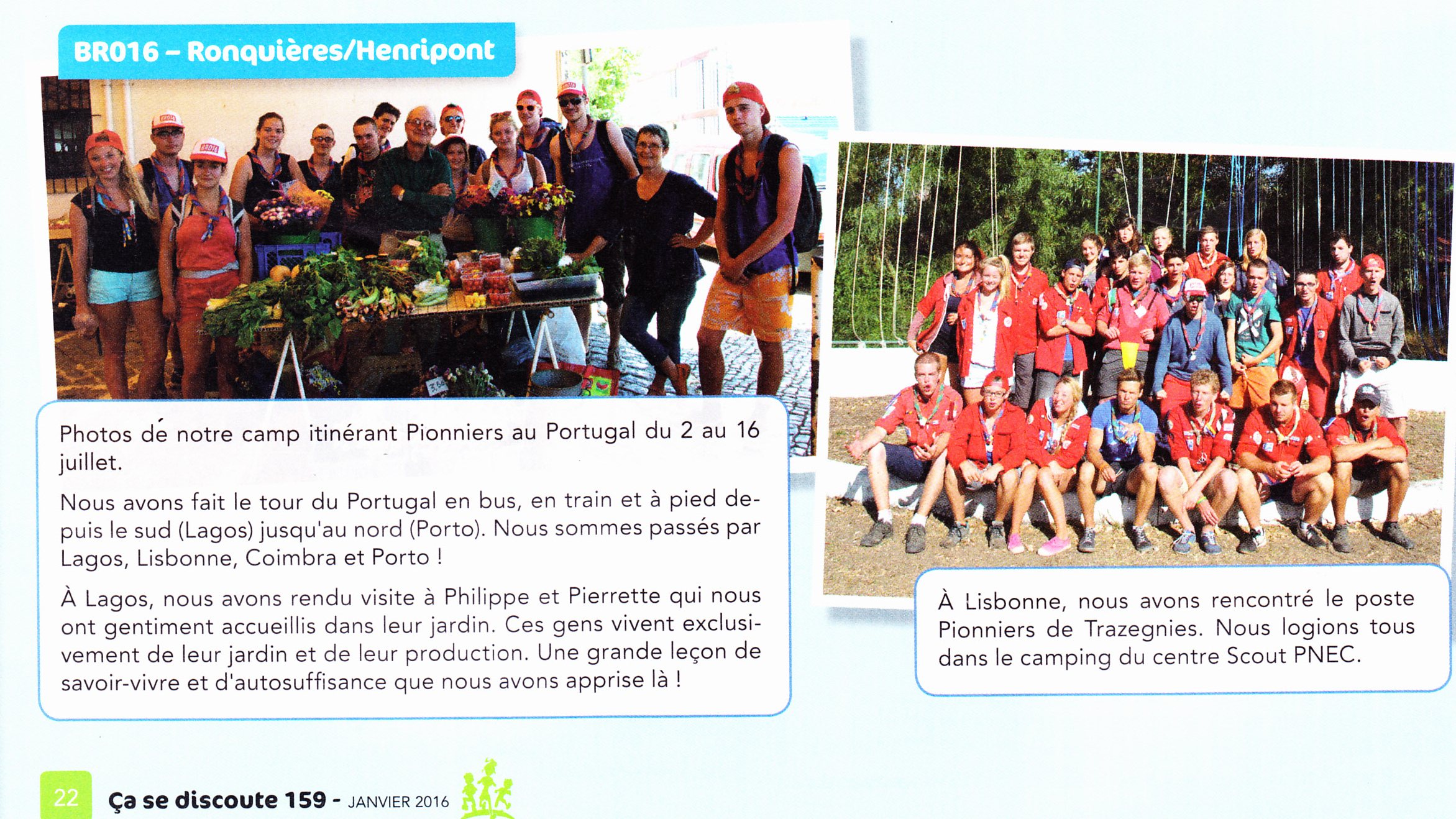 BR016 – Ronquières/Henripont

Photos de notre camp itinérant Pionniers au Portugal du 2 au 16 juillet.

Nous avons fait le tour du Portugal en bus, en train et à pied depuis le sud (Lagos) jusqu'au nord (Porto). Nous sommes passés par Lagos, Lisbonne, Coimbra et Porto !

À Lagos, nous avons rendu visite à Philippe et Pierrette qui nous ont gentiment accueillis dans leur jardin. Ces gens vivent exclusivement de leur jardin et de leur production. Une grande leçon de savoir-vivre et d'autosuffisance que nous avons apprise là !

À Lisbonne, nous avons rencontré le poste Pionniers de Trazegnies. Nous logions tous dans le camping du centre Scout PNEC.

22 Ça se discoute 159 - JANVIER 2016